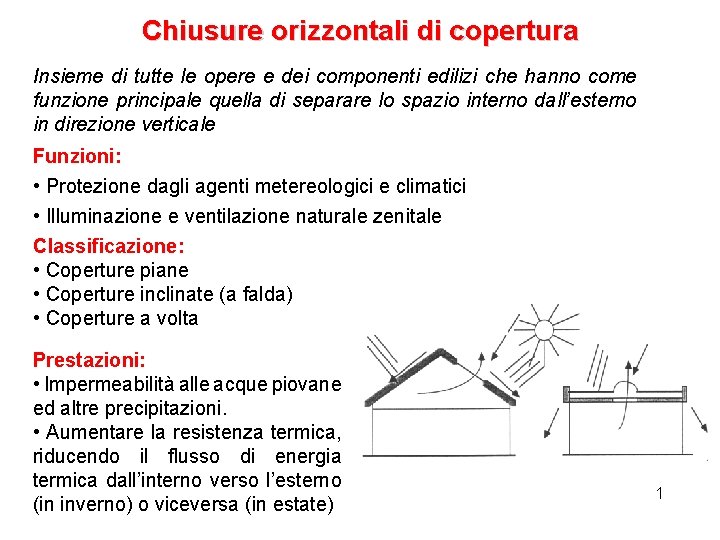 Chiusure orizzontali di copertura

Insieme di tutte le opere e dei componenti edilizi che hanno come funzione principale quella di separare lo spazio interno dall'esterno in direzione verticale

Funzioni:

• Protezione dagli agenti metereologici e climatici

• Illuminazione e ventilazione naturale zenitale

Classificazione:

• Coperture piane
• Coperture inclinate (a falda)
• Coperture a volta

Prestazioni:

• Impermeabilità alle acque piovane ed altre precipitazioni.
• Aumentare la resistenza termica, riducendo il flusso di energia termica dall'interno verso l'esterno (in inverno) o viceversa (in estate)

1